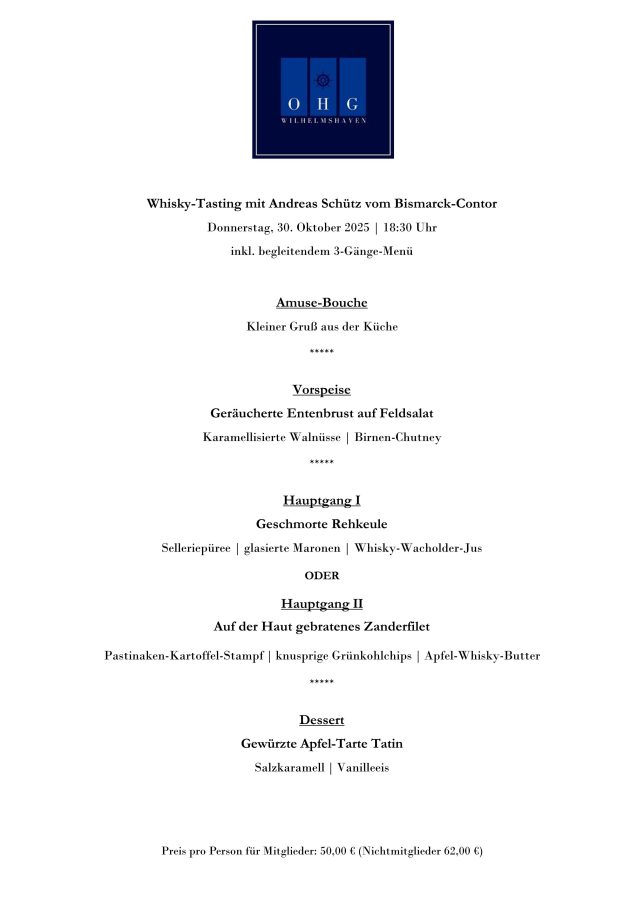 O H G
WILHELMSHAVEN

Whisky-Tasting mit Andreas Schütz vom Bismarck-Contor
Donnerstag, 30. Oktober 2025 | 18:30 Uhr
inkl. begleitendem 3-Gänge-Menü

Amuse-Bouche
Kleiner Gruß aus der Küche
*****

Vorspeise
Geräucherte Entenbrust auf Feldsalat
Karamellisierte Walnüsse | Birnen-Chutney
*****

Hauptgang I
Geschmorte Rehkeule
Selleriepüree | glasierte Maronen | Whisky-Wacholder-Jus
ODER
Hauptgang II
Auf der Haut gebratenes Zanderfilet
Pastinaken-Kartoffel-Stampf | knusprige Grünkohlchips | Apfel-Whisky-Butter
*****

Dessert
Gewürzte Apfel-Tarte Tatin
Salzkaramell | Vanilleeis

Preis pro Person für Mitglieder: 50,00 € (Nichtmitglieder 62,00 €)